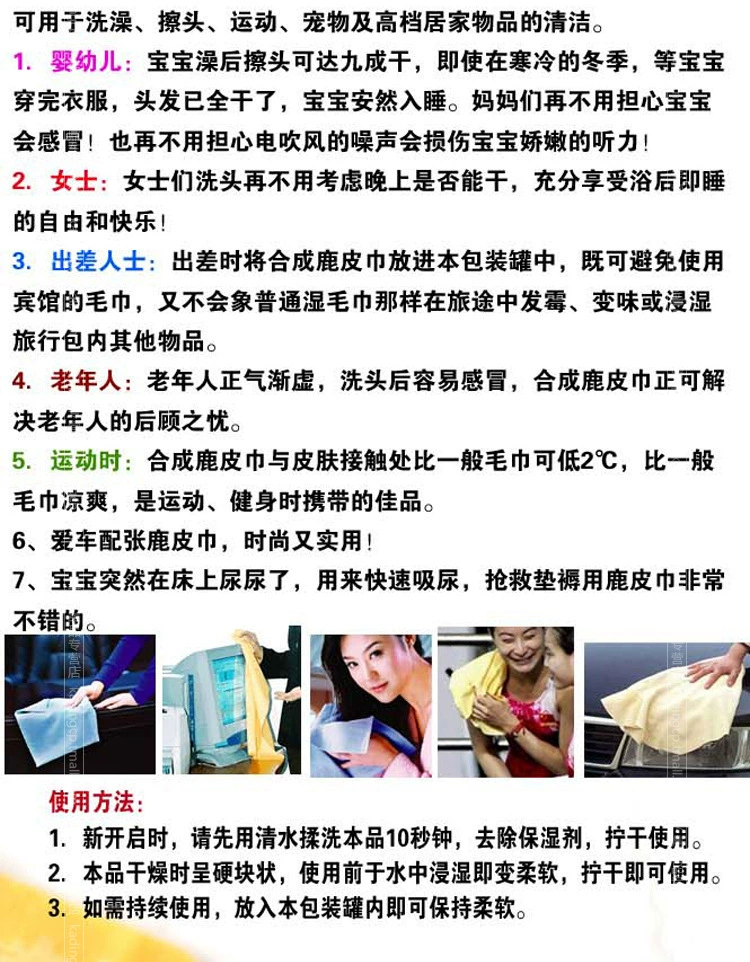 可用于洗澡、擦头、运动、宠物及高档居家物品的清洁。

1. 婴幼儿：宝宝澡后擦头可达九成干，即使在寒冷的冬季，等宝宝穿完衣服，头发已全干了，宝宝安然入睡。妈妈们再不用担心宝宝会感冒！也再不用担心电吹风的噪声会损伤宝宝娇嫩的听力！

2. 女士：女士们洗头再不用考虑晚上是否能干，充分享受浴后即睡的自由和快乐！

3. 出差人士：出差时将合成鹿皮巾放进本包装罐中，既可避免使用宾馆的毛巾，又不会象普通湿毛巾那样在旅途中发霉、变味或浸湿旅行包内其他物品。

4. 老年人：老年人正气渐虚，洗头后容易感冒，合成鹿皮巾正可解决老年人的后顾之忧。

5. 运动时：合成鹿皮巾与皮肤接触处比一般毛巾可低2℃，比一般毛巾凉爽，是运动、健身时携带的佳品。

6、爱车配张鹿皮巾，时尚又实用！

7、宝宝突然在床上尿尿了，用来快速吸尿，抢救垫褥用鹿皮巾非常不错的。

使用方法：

1. 新开启时，请先用清水揉洗本品10秒钟，去除保湿剂，拧干使用。

2. 本品干燥时呈硬块状，使用前于水中浸湿即变柔软，拧干即可使用。

3. 如需持续使用，放入本包装罐内即可保持柔软。